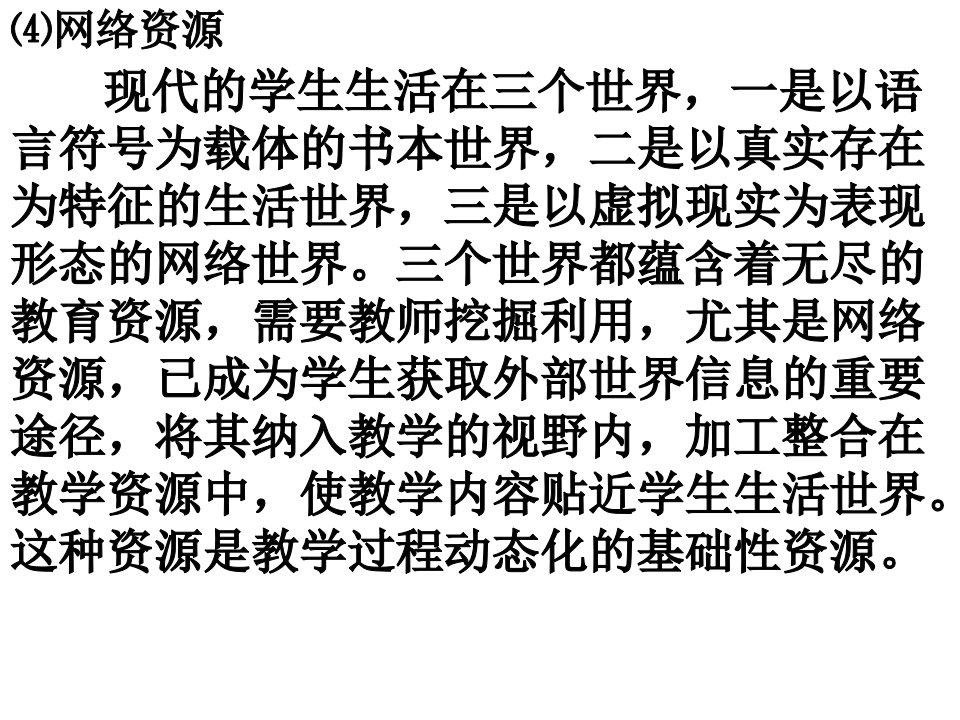 ⑷网络资源

现代的学生生活在三个世界，一是以语言符号为载体的书本世界，二是以真实存在为特征的生活世界，三是以虚拟现实为表现形态的网络世界。三个世界都蕴含着无尽的教育资源，需要教师挖掘利用，尤其是网络资源，已成为学生获取外部世界信息的重要途径，将其纳入教学的视野内，加工整合在教学资源中，使教学内容贴近学生生活世界。这种资源是教学过程动态化的基础性资源。